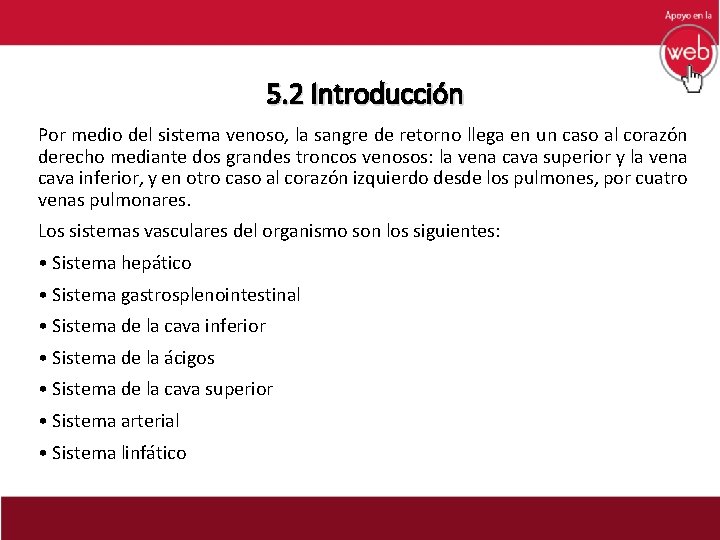 Apoyo en la
web

5.2 Introducción

Por medio del sistema venoso, la sangre de retorno llega en un caso al corazón derecho mediante dos grandes troncos venosos: la vena cava superior y la vena cava inferior, y en otro caso al corazón izquierdo desde los pulmones, por cuatro venas pulmonares.

Los sistemas vasculares del organismo son los siguientes:

• Sistema hepático

• Sistema gastrosplenointestinal

• Sistema de la cava inferior

• Sistema de la ácigos

• Sistema de la cava superior

• Sistema arterial

• Sistema linfático